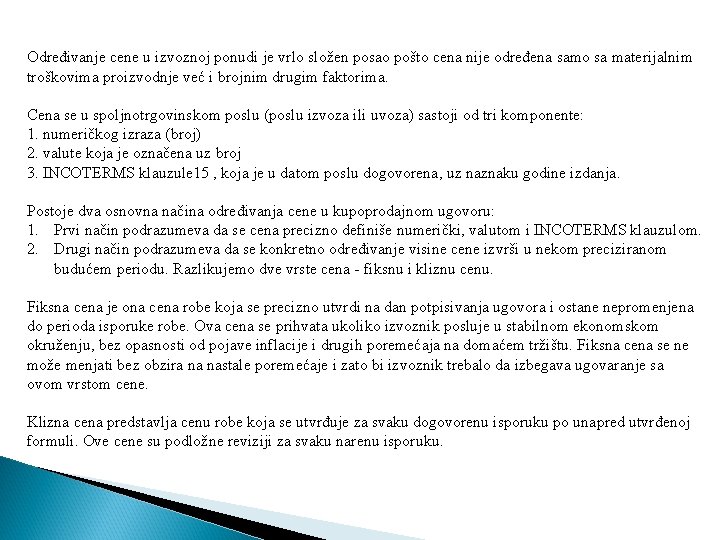 Određivanje cene u izvoznoj ponudi je vrlo složen posao pošto cena nije određena samo sa materijalnim troškovima proizvodnje već i brojnim drugim faktorima.

Cena se u spoljnotrgovinskom poslu (poslu izvoza ili uvoza) sastoji od tri komponente:
1. numeričkog izraza (broj)
2. valute koja je označena uz broj
3. INCOTERMS klauzule15 , koja je u datom poslu dogovorena, uz naznaku godine izdanja.

Postoje dva osnovna načina određivanja cene u kupoprodajnom ugovoru:
1. Prvi način podrazumeva da se cena precizno definiše numerički, valutom i INCOTERMS klauzulom.
2. Drugi način podrazumeva da se konkretno određivanje visine cene izvrši u nekom preciziranom budućem periodu. Razlikujemo dve vrste cena - fiksnu i kliznu cenu.

Fiksna cena je ona cena robe koja se precizno utvrdi na dan potpisivanja ugovora i ostane nepromenjena do perioda isporuke robe. Ova cena se prihvata ukoliko izvoznik posluje u stabilnom ekonomskom okruženju, bez opasnosti od pojave inflacije i drugih poremećaja na domaćem tržištu. Fiksna cena se ne može menjati bez obzira na nastale poremećaje i zato bi izvoznik trebalo da izbegava ugovaranje sa ovom vrstom cene.

Klizna cena predstavlja cenu robe koja se utvrđuje za svaku dogovorenu isporuku po unapred utvrđenoj formuli. Ove cene su podložne reviziji za svaku narenu isporuku.